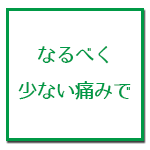 なるべく
少ない痛みで